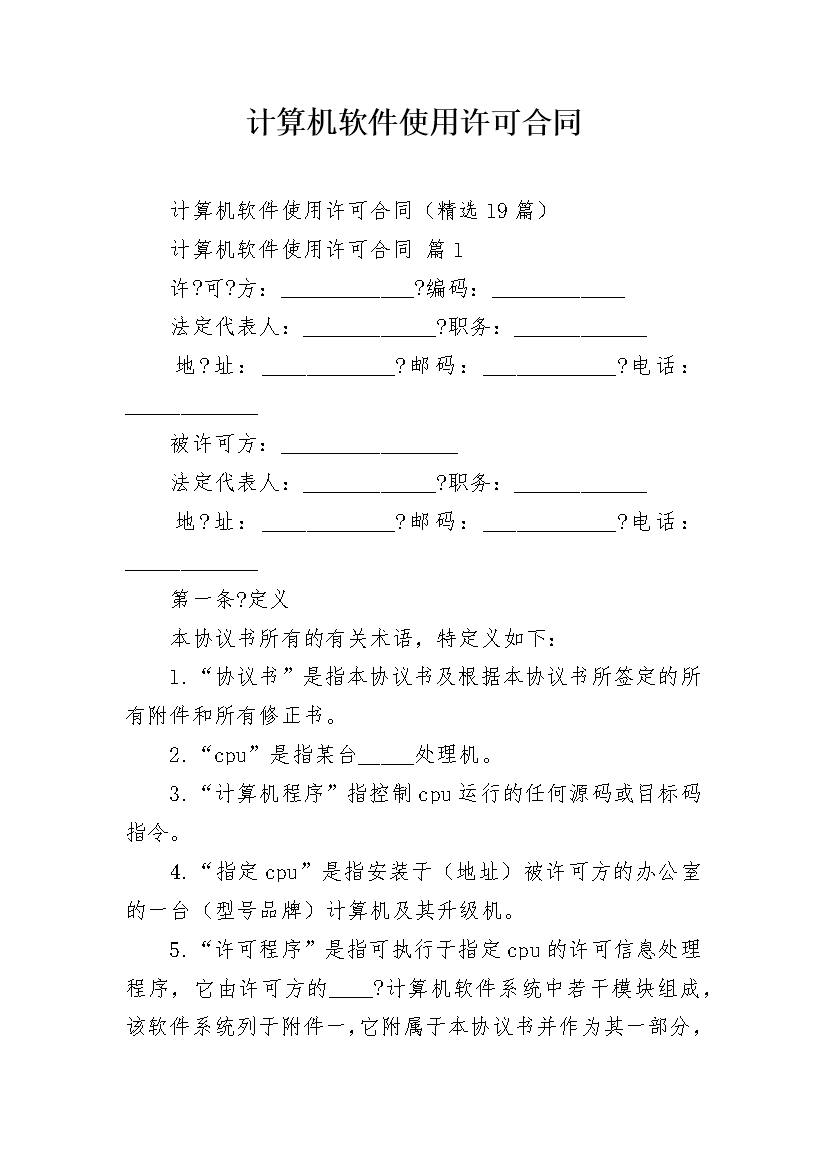 计算机软件使用许可合同

计算机软件使用许可合同（精选19篇）

计算机软件使用许可合同 篇1

许?可?方：____________?编码：____________

法定代表人：____________?职务：____________

地?址：____________?邮码：____________?电话：____________

被许可方：________________

法定代表人：____________?职务：____________

地?址：____________?邮码：____________?电话：____________

第一条?定义

本协议书所有的有关术语，特定义如下：

1.“协议书”是指本协议书及根据本协议书所签定的所有附件和所有修正书。

2.“cpu”是指某台_____处理机。

3.“计算机程序”指控制cpu运行的任何源码或目标码指令。

4.“指定cpu”是指安装于（地址）被许可方的办公室的一台（型号品牌）计算机及其升级机。

5.“许可程序”是指可执行于指定cpu的许可信息处理程序，它由许可方的____?计算机软件系统中若干模块组成，该软件系统列于附件一，它附属于本协议书并作为其一部分，